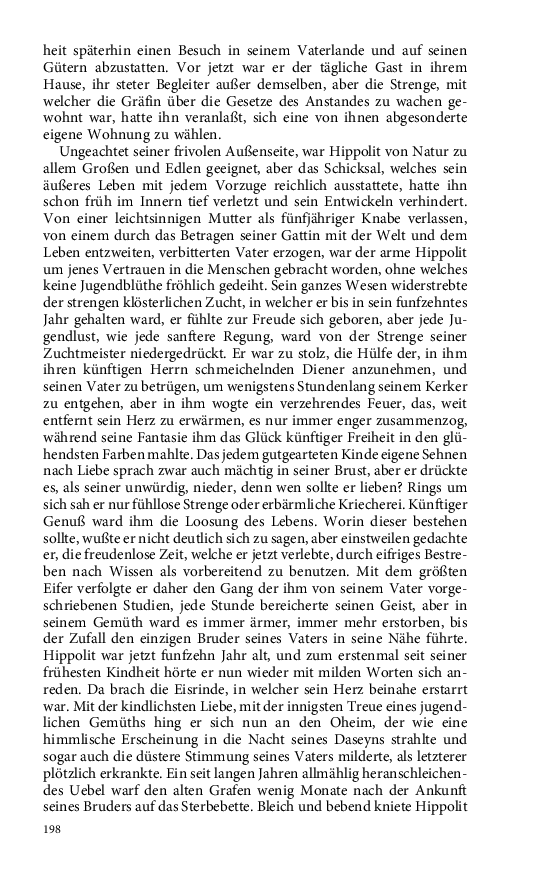 heit späterhin einen Besuch in seinem Vaterlande und auf seinen Gütern abzustatten. Vor jetzt war er der tägliche Gast in ihrem Hause, ihr steter Begleiter außer demselben, aber die Strenge, mit welcher die Gräfin über die Gesetze des Anstandes zu wachen gewohnt war, hatte ihn veranlaßt, sich eine von ihnen abgesonderte eigene Wohnung zu wählen.

Ungeachtet seiner frivolen Außenseite, war Hippolit von Natur zu allem Großen und Edlen geeignet, aber das Schicksal, welches sein äußeres Leben mit jedem Vorzuge reichlich ausstattete, hatte ihn schon früh im Innern tief verletzt und sein Entwickeln verhindert. Von einer leichtsinnigen Mutter als fünfjähriger Knabe verlassen, von einem durch das Betragen seiner Gattin mit der Welt und dem Leben entzweiten, verbitterten Vater erzogen, war der arme Hippolit um jenes Vertrauen in die Menschen gebracht worden, ohne welches keine Jugendblüthe fröhlich gedeiht. Sein ganzes Wesen widerstrebte der strengen klösterlichen Zucht, in welcher er bis in sein funfzehntes Jahr gehalten ward, er fühlte zur Freude sich geboren, aber jede Jugendlust, wie jede sanftere Regung, ward von der Strenge seiner Zuchtmeister niedergedrückt. Er war zu stolz, die Hülfe der, in ihm ihren künftigen Herrn schmeichelnden Diener anzunehmen, und seinen Vater zu betrügen, um wenigstens Stundenlang seinem Kerker zu entgehen, aber in ihm wogte ein verzehrendes Feuer, das, weit entfernt sein Herz zu erwärmen, es nur immer enger zusammenzog, während seine Fantasie ihm das Glück künftiger Freiheit in den glühendsten Farben mahlte. Das jedem gutgearteten Kinde eigene Sehnen nach Liebe sprach zwar auch mächtig in seiner Brust, aber er drückte es, als seiner unwürdig, nieder, denn wen sollte er lieben? Rings um sich sah er nur fühllose Strenge oder erbärmliche Kriecherei. Künftiger Genuß ward ihm die Loosung des Lebens. Worin dieser bestehen sollte, wußte er nicht deutlich sich zu sagen, aber einstweilen gedachte er, die freudenlose Zeit, welche er jetzt verlebte, durch eifriges Bestreben nach Wissen als vorbereitend zu benutzen. Mit dem größten Eifer verfolgte er daher den Gang der ihm von seinem Vater vorgeschriebenen Studien, jede Stunde bereicherte seinen Geist, aber in seinem Gemüth ward es immer ärmer, immer mehr erstorben, bis der Zufall den einzigen Bruder seines Vaters in seine Nähe führte. Hippolit war jetzt funfzehn Jahr alt, und zum erstenmal seit seiner frühesten Kindheit hörte er nun wieder mit milden Worten sich anreden. Da brach die Eisrinde, in welcher sein Herz beinahe erstarrt war. Mit der kindlichsten Liebe, mit der innigsten Treue eines jugendlichen Gemüths hing er sich nun an den Oheim, der wie eine himmlische Erscheinung in die Nacht seines Daseyns strahlte und sogar auch die düstere Stimmung seines Vaters milderte, als letzterer plötzlich erkrankte. Ein seit langen Jahren allmählig heranschleichendes Uebel warf den alten Grafen wenig Monate nach der Ankunft seines Bruders auf das Sterbebette. Bleich und bebend kniete Hippolit

198